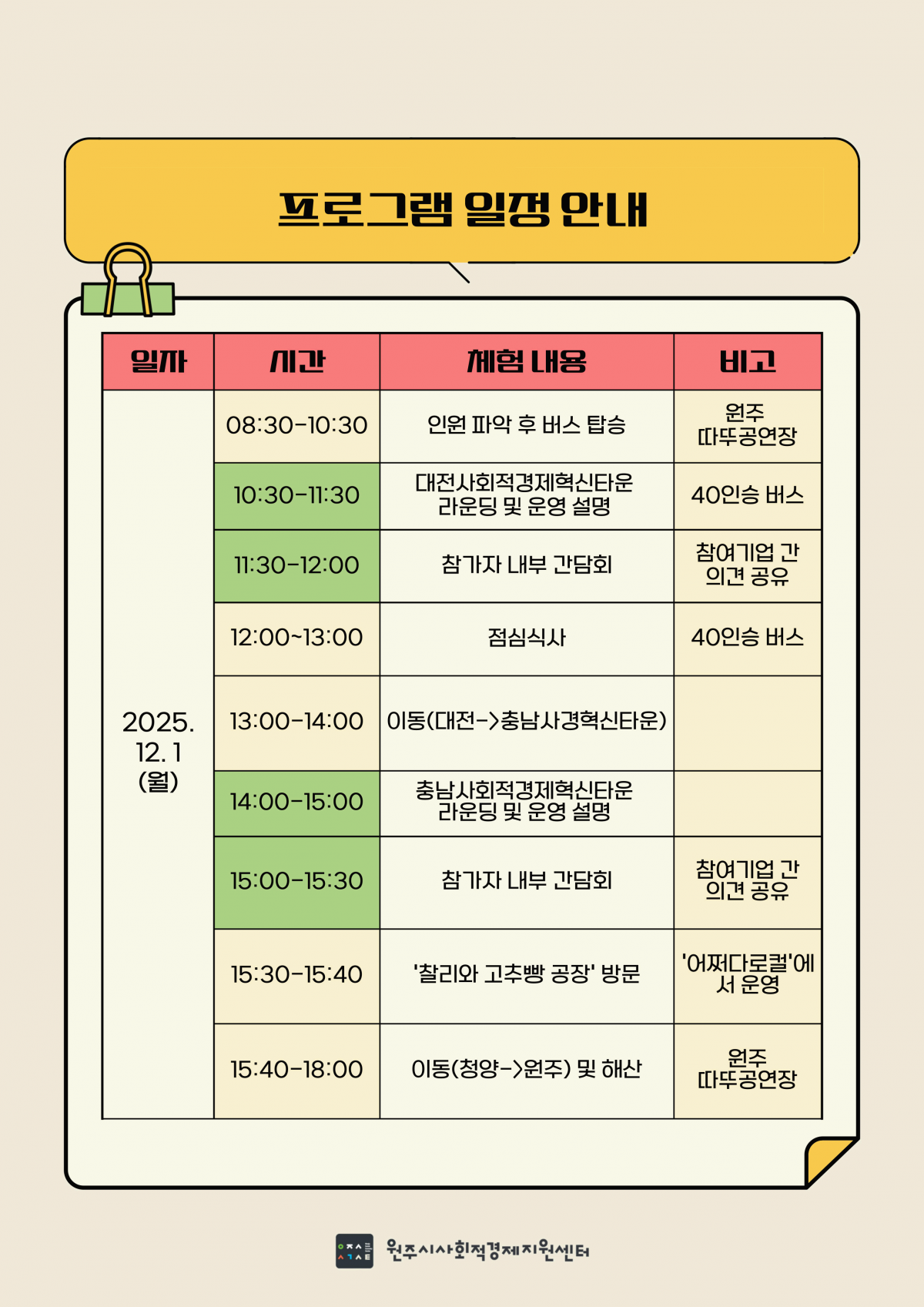 프로그램 일정 안내

| 일자 | 시간 | 체험 내용 | 비고 |
|---|---|---|---|
| 2025. 12. 1 (월) | 08:30-10:30 | 인원 파악 후 버스 탑승 | 원주 따뚜공연장 |
| | 10:30-11:30 | 대전사회적경제혁신타운 라운딩 및 운영 설명 | 40인승 버스 |
| | 11:30-12:00 | 참가자 내부 간담회 | 참여기업 간 의견 공유 |
| | 12:00~13:00 | 점심식사 | 40인승 버스 |
| | 13:00-14:00 | 이동(대전->충남사경혁신타운) | |
| | 14:00-15:00 | 충남사회적경제혁신타운 라운딩 및 운영 설명 | |
| | 15:00-15:30 | 참가자 내부 간담회 | 참여기업 간 의견 공유 |
| | 15:30-15:40 | '찰리와 고추빵 공장' 방문 | '어쩌다로컬'에서 운영 |
| | 15:40-18:00 | 이동(청양->원주) 및 해산 | 원주 따뚜공연장 |

원주시사회적경제지원센터